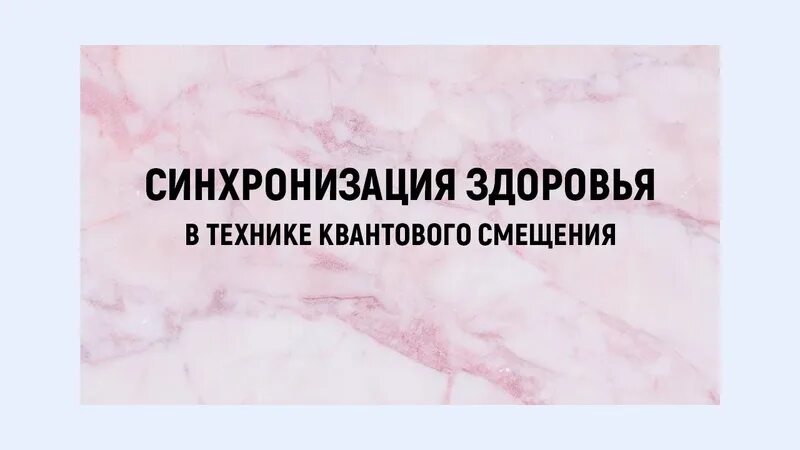 СИНХРОНИЗАЦИЯ ЗДОРОВЬЯ
В ТЕХНИКЕ КВАНТОВОГО СМЕЩЕНИЯ